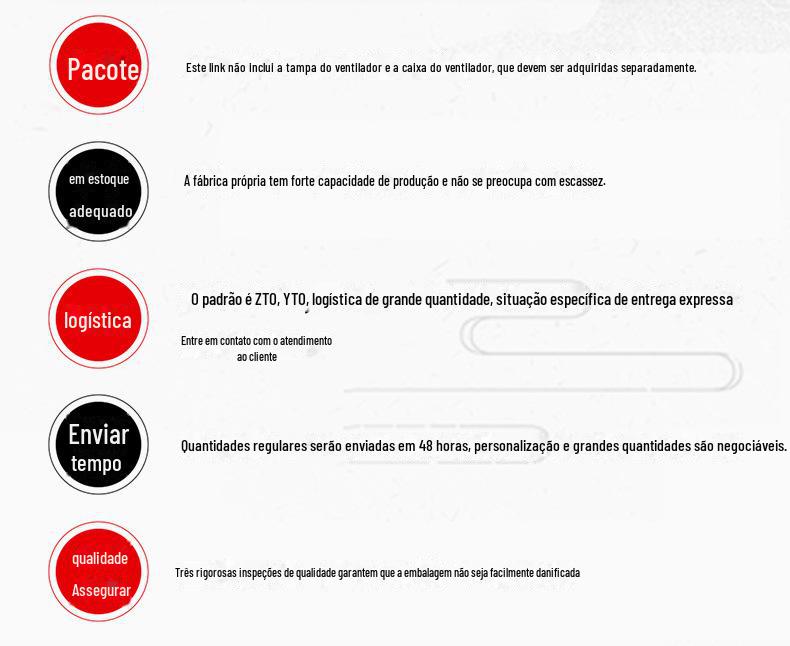 Pacote

Este link não inclui a tampa do ventilador e a caixa do ventilador, que devem ser adquiridas separadamente.

em estoque
adequado

A fábrica própria tem forte capacidade de produção e não se preocupa com escassez.

logística

O padrão é ZTO, YTO, logística de grande quantidade, situação específica de entrega expressa

Entre em contato com o atendimento ao cliente

Enviar
tempo

Quantidades regulares serão enviadas em 48 horas, personalização e grandes quantidades são negociáveis.

qualidade
Assegurar

Três rigorosas inspeções de qualidade garantem que a embalagem não seja facilmente danificada